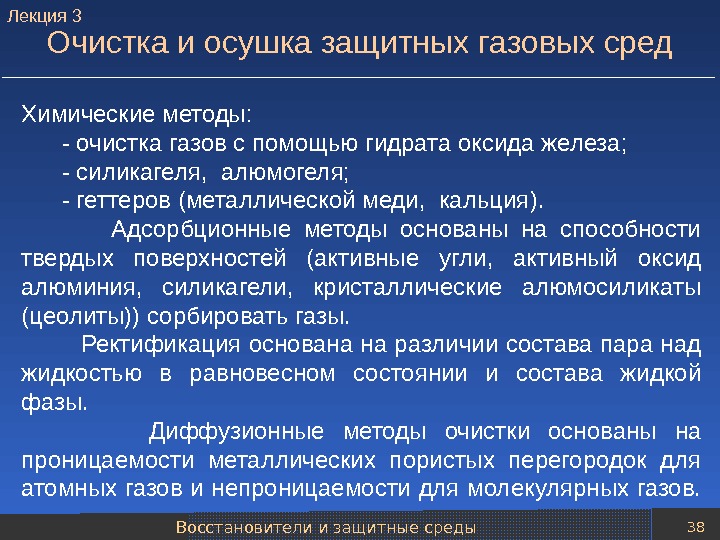 Лекция 3

Очистка и осушка защитных газовых сред

Химические методы:
- очистка газов с помощью гидрата оксида железа;
- силикагеля, алюмогеля;
- геттеров (металлической меди, кальция).

Адсорбционные методы основаны на способности твердых поверхностей (активные угли, активный оксид алюминия, силикагели, кристаллические алюмосиликаты (цеолиты)) сорбировать газы.

Ректификация основана на различии состава пара над жидкостью в равновесном состоянии и состава жидкой фазы.

Диффузионные методы очистки основаны на проницаемости металлических пористых перегородок для атомных газов и непроницаемости для молекулярных газов.

Восстановители и защитные среды

38